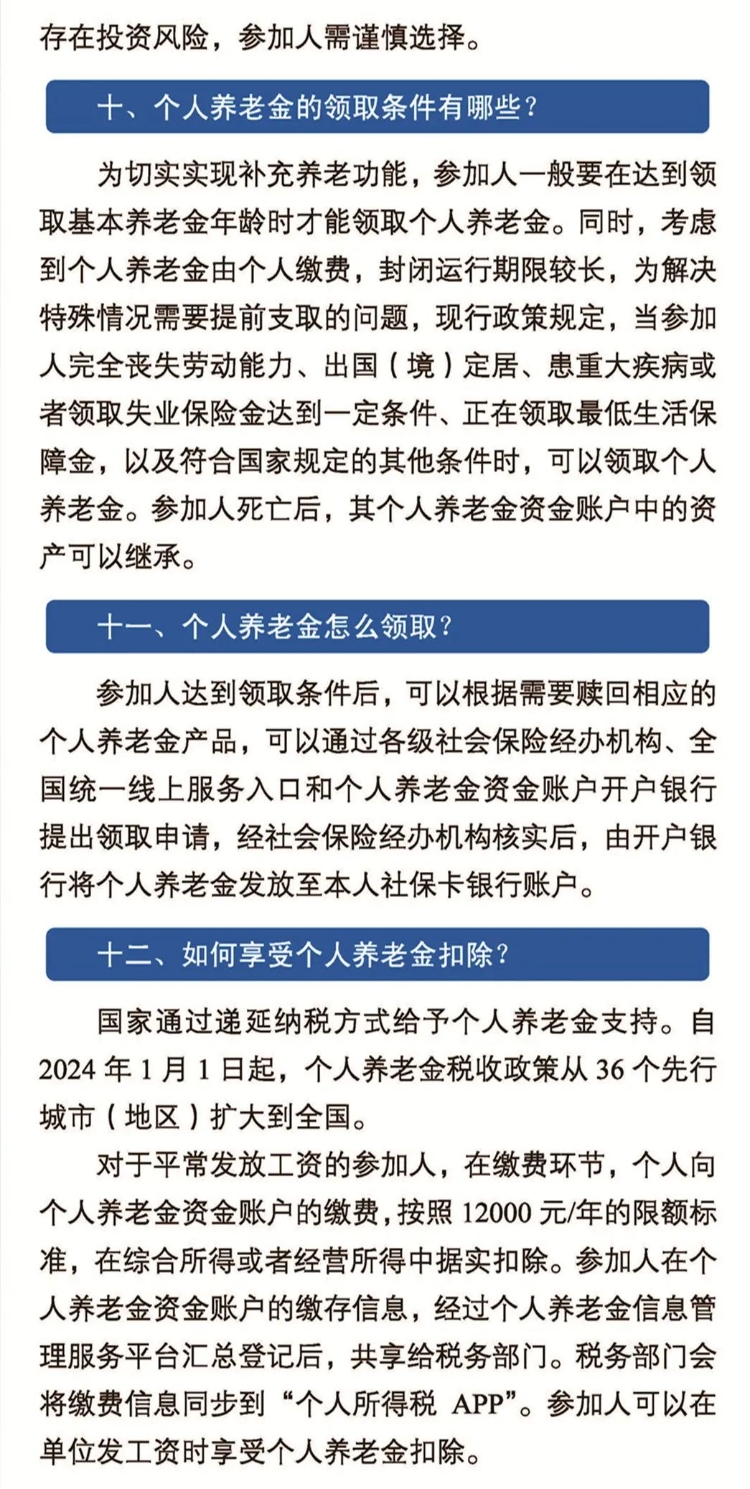 存在投资风险，参加人需谨慎选择。

十、个人养老金的领取条件有哪些？

为切实实现补充养老功能，参加人一般要在达到领取基本养老金年龄时才能领取个人养老金。同时，考虑到个人养老金由个人缴费，封闭运行期限较长，为解决特殊情况需要提前支取的问题，现行政策规定，当参加人完全丧失劳动能力、出国（境）定居、患重大疾病或者领取失业保险金达到一定条件、正在领取最低生活保障金，以及符合国家规定的其他条件时，可以领取个人养老金。参加人死亡后，其个人养老金资金账户中的资产可以继承。

十一、个人养老金怎么领取？

参加人达到领取条件后，可以根据需要赎回相应的个人养老金产品，可以通过各级社会保险经办机构、全国统一线上服务入口和个人养老金资金账户开户银行提出领取申请，经社会保险经办机构核实后，由开户银行将个人养老金发放至本人社保卡银行账户。

十二、如何享受个人养老金扣除？

国家通过递延纳税方式给予个人养老金支持。自2024年1月1日起，个人养老金税收政策从36个先行城市（地区）扩大到全国。

对于平常发放工资的参加人，在缴费环节，个人向个人养老金资金账户的缴费，按照12000元/年的限额标准，在综合所得或者经营所得中据实扣除。参加人在个人养老金资金账户的缴存信息，经过个人养老金信息管理服务平台汇总登记后，共享给税务部门。税务部门会将缴费信息同步到“个人所得税APP”。参加人可以在单位发工资时享受个人养老金扣除。